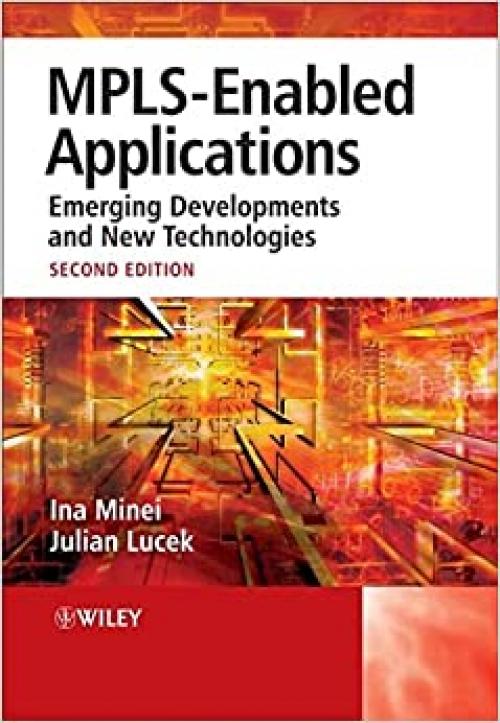 MPLS-Enabled Applications

Emerging Developments and New Technologies

SECOND EDITION

Ina Minei
Julian Lucek

WILEY